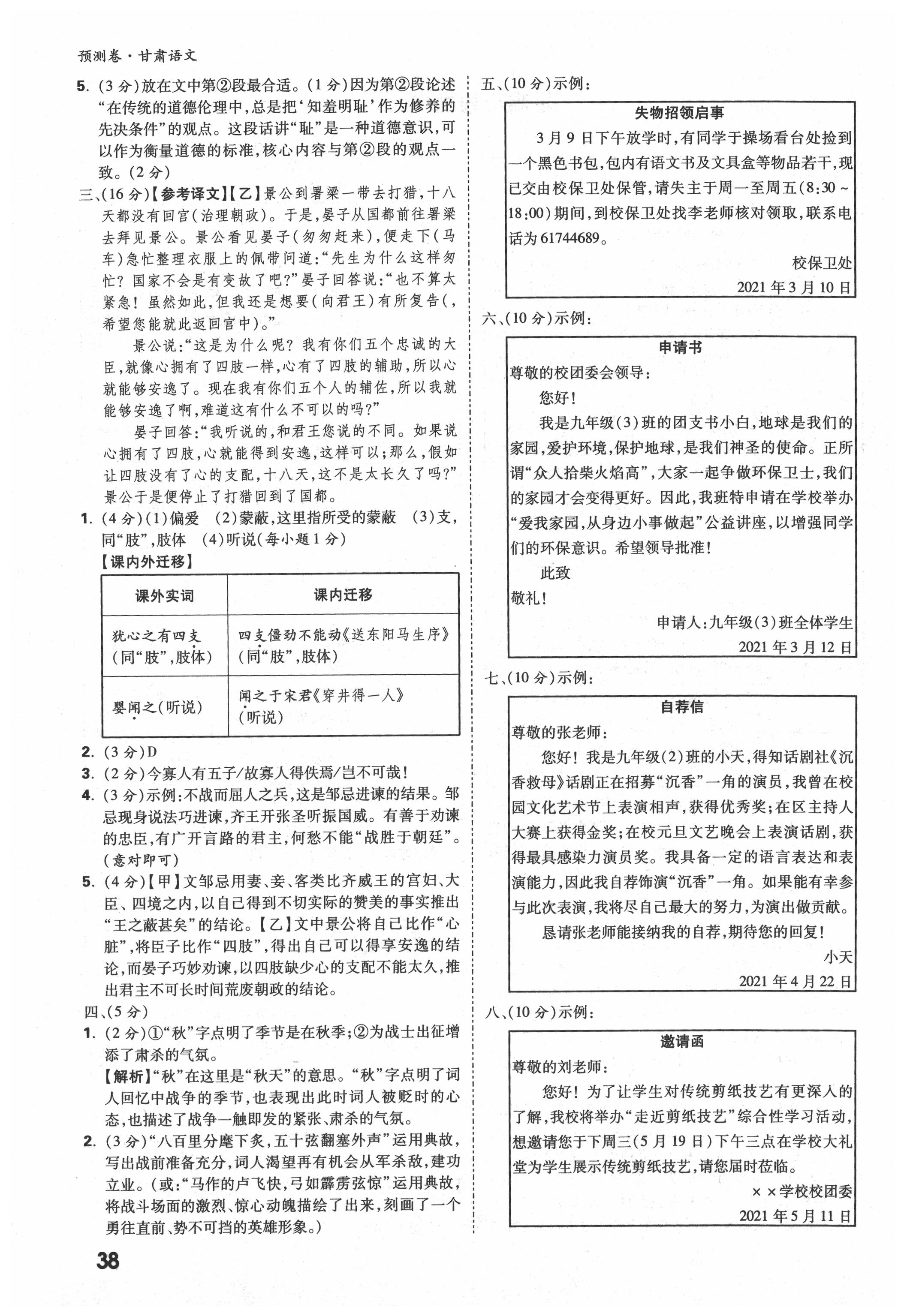 预测卷·甘肃语文

5. (3分)放在文中第②段最合适。(1分)因为第②段论述“在传统的道德伦理中,总是把‘知羞明耻’作为修养的先决条件”的观点。这段话讲“耻”是一种道德意识,可以作为衡量道德的标准,核心内容与第②段的观点一致。(2分)

三、(16分)【参考译文】【乙】景公到署梁一带去打猎,十八天都没有回宫(治理朝政)。于是,晏子从国都前往署梁去拜见景公。景公看见晏子(匆匆赶来),便走下(马车)急忙整理衣服上的佩带问道:“先生为什么这样匆忙?国家不会是有变故了吧?”晏子回答说:“也不算太紧急!虽然如此,但我还是想要(向君王)有所复告(,希望您能就此返回宫中)。”

景公说:“这是为什么呢?我有你们五个忠诚的大臣,就像心拥有了四肢一样,心有了四肢的辅助,所以心就能够安逸了。现在我有你们五个人的辅佐,所以我就能够安逸了啊,难道这有什么不可以的吗?”

晏子回答:“我听说的,和君王您说的不同。如果说心拥有了四肢,心就能得到安逸,这样可以;那么,假如让四肢没有了心的支配,十八天,这不是太长久了吗?”景公于是便停止了打猎回到了国都。

1. (4分)(1)偏爱 (2)蒙蔽,这里指所受的蒙蔽 (3)支,同“肢”,肢体 (4)听说(每小题1分)

【课内外迁移】

| 课外实词 | 课内迁移 |
|---|---|
| 犹心之有四支(同“肢”,肢体) | 四支僵劲不能动《送东阳马生序》(同“肢”,肢体) |
| 婴闻之(听说) | 闻之于宋君《穿井得一人》(听说) |

2. (3分)D
3. (2分)今寡人有五子/故寡人得佚焉/岂不可哉!
4. (3分)示例:不战而屈人之兵,这是邹忌进谏的结果。邹忌现身说法巧进谏,齐王开张圣听振国威。有善于劝谏的忠臣,有广开言路的君主,何愁不能“战胜于朝廷”。(意对即可)
5. (4分)【甲】文邹忌用妻、妾、客类比齐威王的宫妇、大臣、四境之内,以自己得到不切实际的赞美的事实推出“王之蔽甚矣”的结论。【乙】文中景公将自己比作“心脏”,将臣子比作“四肢”,得出自己可以得享安逸的结论,而晏子巧妙劝谏,以四肢缺少心的支配不能太久,推出君主不可长时间荒废朝政的结论。

四、(5分)
1. (2分)①“秋”字点明了季节是在秋季;②为战士出征增添了肃杀的气氛。
【解析】“秋”在这里是“秋天”的意思。“秋”字点明了词人回忆中战争的季节,也表现出此时词人被贬时的心态,也描述了战争一触即发的紧张、肃杀的气氛。
2. (3分)“八百里分麾下炙,五十弦翻塞外声”运用典故,写出战前准备充分,词人渴望再有机会从军杀敌,建功立业。(或:“马作的卢飞快,弓如霹雳弦惊”运用典故,将战斗场面的激烈、惊心动魄描绘了出来,刻画了一个勇往直前、势不可挡的英雄形象。)

38

五、(10分)示例:

失物招领启事

3月9日下午放学时,有同学于操场看台处捡到一个黑色书包,包内有语文书及文具盒等物品若干,现已交由校保卫处保管,请失主于周一至周五(8:30~18:00)期间,到校保卫处找李老师核对领取,联系电话为61744689。

校保卫处
2021年3月10日

六、(10分)示例:

申请书

尊敬的校团委会领导:

您好!

我是九年级(3)班的团支书小白,地球是我们的家园,爱护环境,保护地球,是我们神圣的使命。正所谓“众人拾柴火焰高”,大家一起争做环保卫士,我们的家园才会变得更好。因此,我班特申请在学校举办“爱我家园,从身边小事做起”公益讲座,以增强同学们的环保意识。希望领导批准!

此致

敬礼!

申请人:九年级(3)班全体学生
2021年3月12日

七、(10分)示例:

自荐信

尊敬的张老师:

您好!我是九年级(2)班的小天,得知话剧社《沉香救母》话剧正在招募“沉香”一角的演员,我曾在校园文化艺术节上表演相声,获得优秀奖;在区主持人大赛上获得金奖;在校元旦文艺晚会上表演话剧,获得最具感染力演员奖。我具备一定的语言表达和表演能力,因此我自荐饰演“沉香”一角。如果能有幸参与此次表演,我将尽自己最大的努力,为演出做贡献。

恳请张老师能接纳我的自荐,期待您的回复!

小天
2021年4月22日

八、(10分)示例:

邀请函

尊敬的刘老师:

您好!为了让学生对传统剪纸技艺有更深入的了解,我校将举办“走近剪纸技艺”综合性学习活动,想邀请您于下周三(5月19日)下午三点在学校大礼堂为学生展示传统剪纸技艺,请您届时莅临。

××学校校团委
2021年5月11日